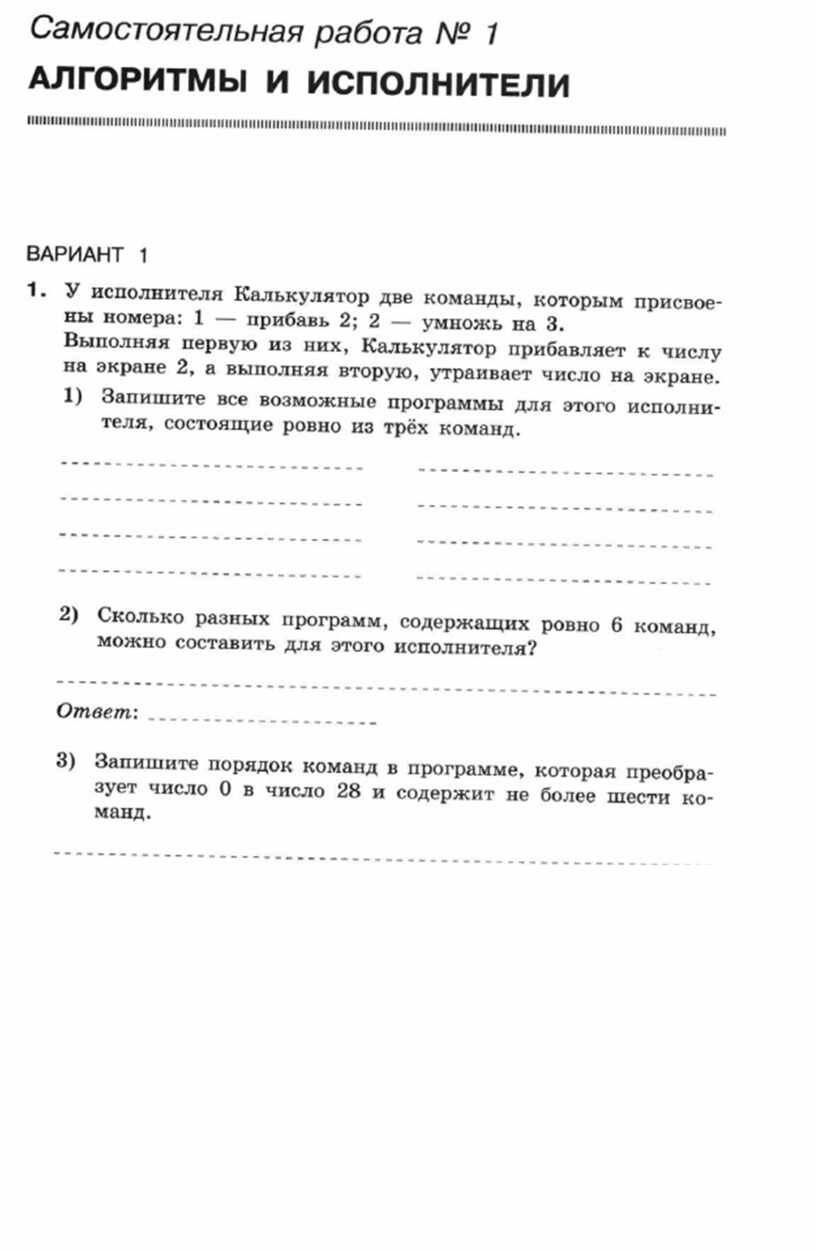 Самостоятельная работа № 1

АЛГОРИТМЫ И ИСПОЛНИТЕЛИ

ВАРИАНТ 1

1. У исполнителя Калькулятор две команды, которым присвоены номера: 1 — прибавь 2; 2 — умножь на 3.
Выполняя первую из них, Калькулятор прибавляет к числу на экране 2, а выполняя вторую, утраивает число на экране.

1) Запишите все возможные программы для этого исполнителя, состоящие ровно из трёх команд.

2) Сколько разных программ, содержащих ровно 6 команд, можно составить для этого исполнителя?

Ответ:

3) Запишите порядок команд в программе, которая преобразует число 0 в число 28 и содержит не более шести команд.